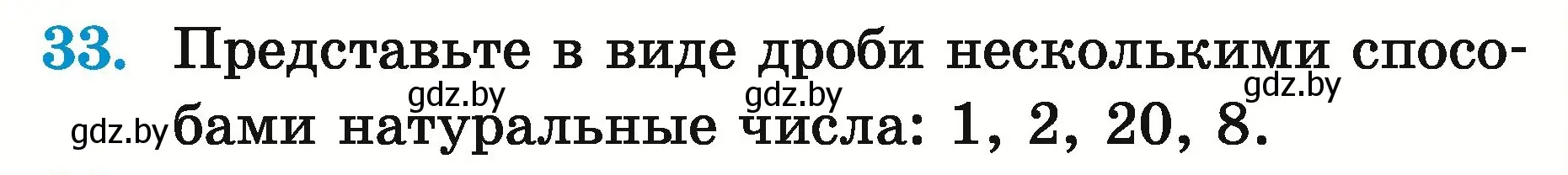 33. Представьте в виде дроби несколькими способами натуральные числа: 1, 2, 20, 8.

gdz.by gdz.by gdz.by gdz.by